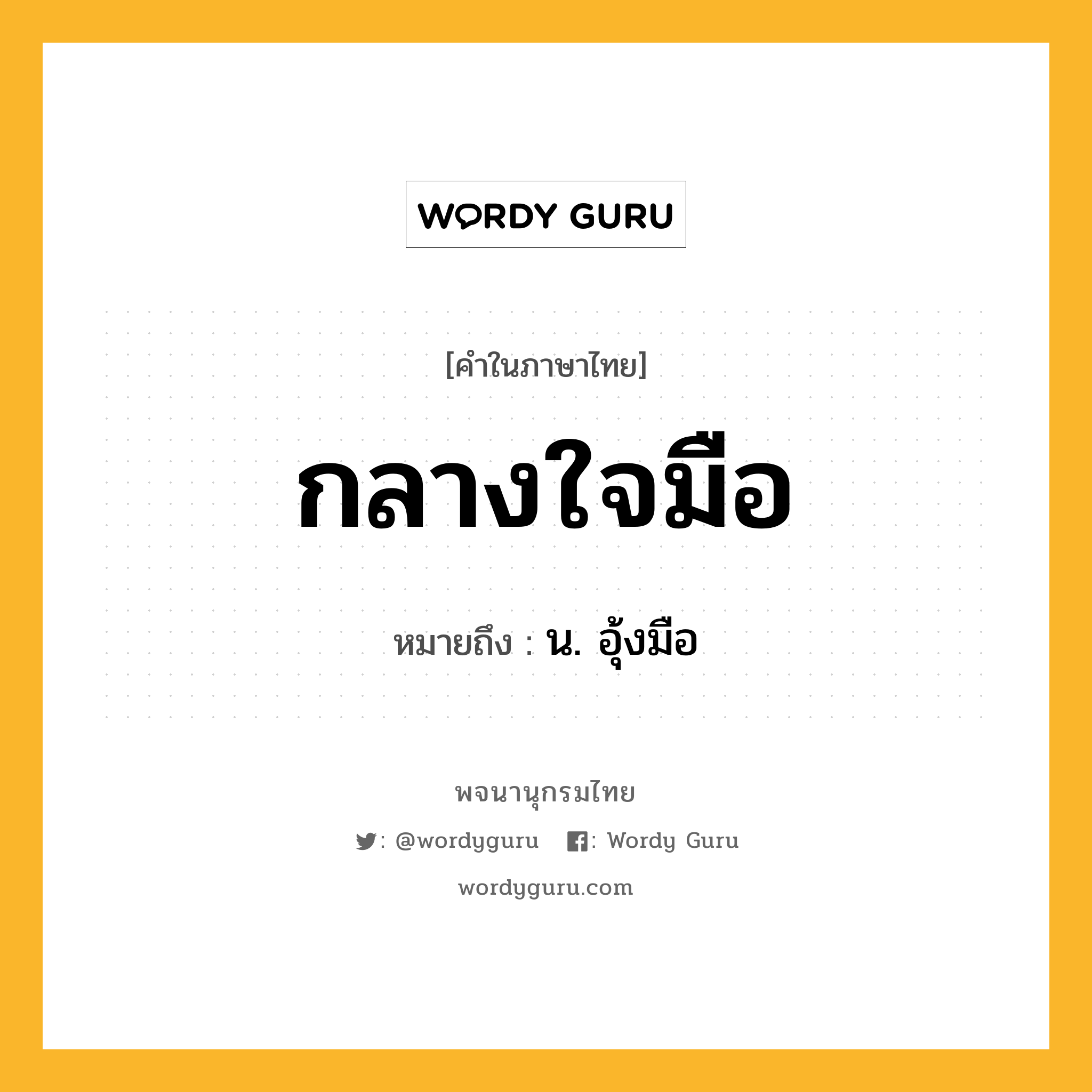 WORDY GURU

[คำในภาษาไทย]

กลางใจมือ

หมายถึง : น. อุ้งมือ

พจนานุกรมไทย

: @wordyguru : Wordy Guru

wordyguru.com